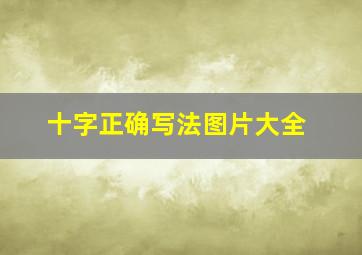 十字正确写法图片大全